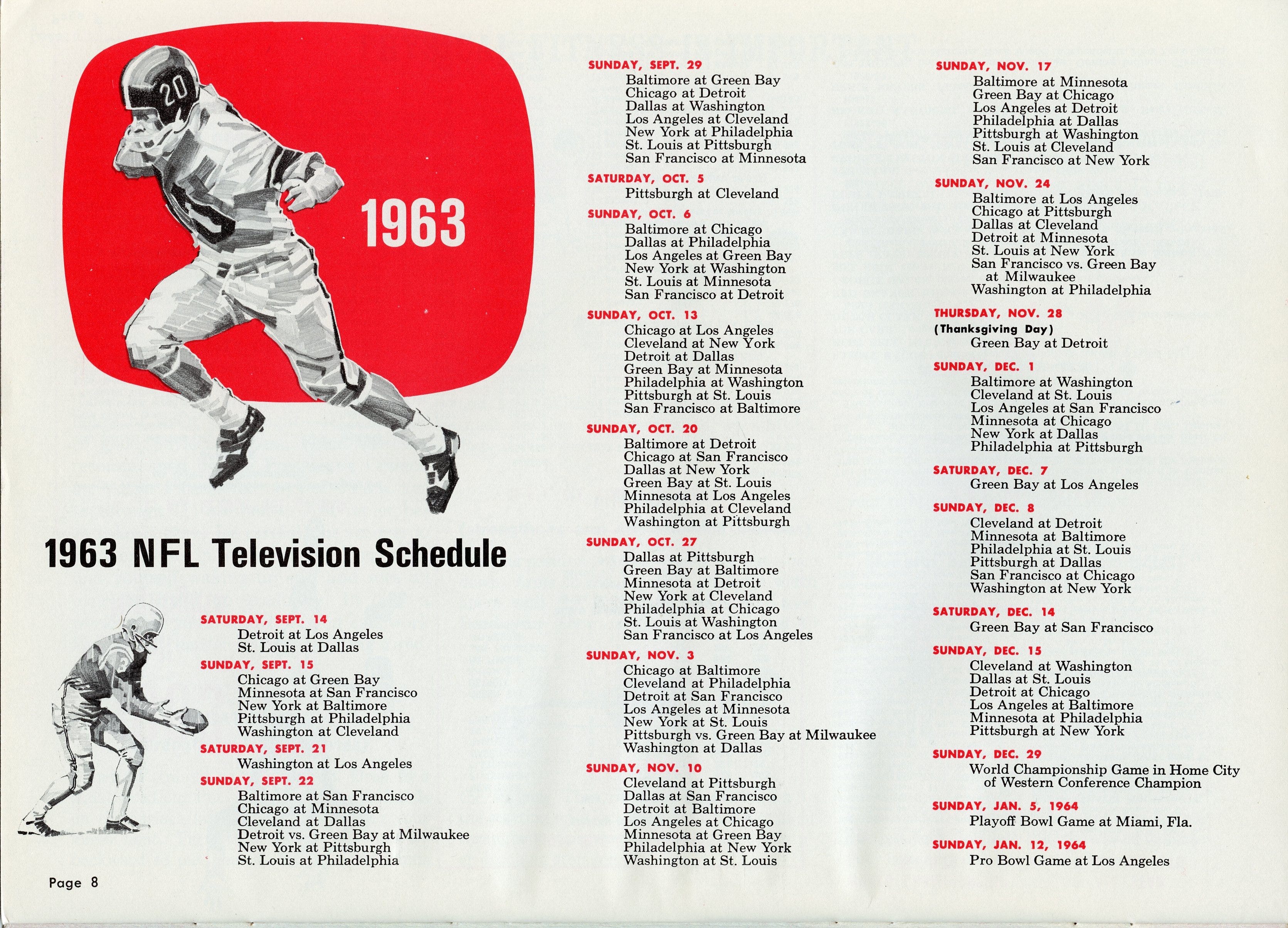 20

1963

1963 NFL Television Schedule

SATURDAY, SEPT. 14
Detroit at Los Angeles
St. Louis at Dallas

SUNDAY, SEPT. 15
Chicago at Green Bay
Minnesota at San Francisco
New York at Baltimore
Pittsburgh at Philadelphia
Washington at Cleveland

SATURDAY, SEPT. 21
Washington at Los Angeles

SUNDAY, SEPT. 22
Baltimore at San Francisco
Chicago at Minnesota
Cleveland at Dallas
Detroit vs. Green Bay at Milwaukee
New York at Pittsburgh
St. Louis at Philadelphia

Page 8

SUNDAY, SEPT. 29
Baltimore at Green Bay
Chicago at Detroit
Dallas at Washington
Los Angeles at Cleveland
New York at Philadelphia
St. Louis at Pittsburgh
San Francisco at Minnesota

SATURDAY, OCT. 5
Pittsburgh at Cleveland

SUNDAY, OCT. 6
Baltimore at Chicago
Dallas at Philadelphia
Los Angeles at Green Bay
New York at Washington
St. Louis at Minnesota
San Francisco at Detroit

SUNDAY, OCT. 13
Chicago at Los Angeles
Cleveland at New York
Detroit at Dallas
Green Bay at Minnesota
Philadelphia at Washington
Pittsburgh at St. Louis
San Francisco at Baltimore

SUNDAY, OCT. 20
Baltimore at Detroit
Chicago at San Francisco
Dallas at New York
Green Bay at St. Louis
Minnesota at Los Angeles
Philadelphia at Cleveland
Washington at Pittsburgh

SUNDAY, OCT. 27
Dallas at Pittsburgh
Green Bay at Baltimore
Minnesota at Detroit
New York at Cleveland
Philadelphia at Chicago
St. Louis at Washington
San Francisco at Los Angeles

SUNDAY, NOV. 3
Chicago at Baltimore
Cleveland at Philadelphia
Detroit at San Francisco
Los Angeles at Minnesota
New York at St. Louis
Pittsburgh vs. Green Bay at Milwaukee
Washington at Dallas

SUNDAY, NOV. 10
Cleveland at Pittsburgh
Dallas at San Francisco
Detroit at Baltimore
Los Angeles at Chicago
Minnesota at Green Bay
Philadelphia at New York
Washington at St. Louis

SUNDAY, NOV. 17
Baltimore at Minnesota
Green Bay at Chicago
Los Angeles at Detroit
Philadelphia at Dallas
Pittsburgh at Washington
St. Louis at Cleveland
San Francisco at New York

SUNDAY, NOV. 24
Baltimore at Los Angeles
Chicago at Pittsburgh
Dallas at Cleveland
Detroit at Minnesota
St. Louis at New York
San Francisco vs. Green Bay at Milwaukee
Washington at Philadelphia

THURSDAY, NOV. 28
(Thanksgiving Day)
Green Bay at Detroit

SUNDAY, DEC. 1
Baltimore at Washington
Cleveland at St. Louis
Los Angeles at San Francisco
Minnesota at Chicago
New York at Dallas
Philadelphia at Pittsburgh

SATURDAY, DEC. 7
Green Bay at Los Angeles

SUNDAY, DEC. 8
Cleveland at Detroit
Minnesota at Baltimore
Philadelphia at St. Louis
Pittsburgh at Dallas
San Francisco at Chicago
Washington at New York

SATURDAY, DEC. 14
Green Bay at San Francisco

SUNDAY, DEC. 15
Cleveland at Washington
Dallas at St. Louis
Detroit at Chicago
Los Angeles at Baltimore
Minnesota at Philadelphia
Pittsburgh at New York

SUNDAY, DEC. 29
World Championship Game in Home City of Western Conference Champion

SUNDAY, JAN. 5, 1964
Playoff Bowl Game at Miami, Fla.

SUNDAY, JAN. 12, 1964
Pro Bowl Game at Los Angeles